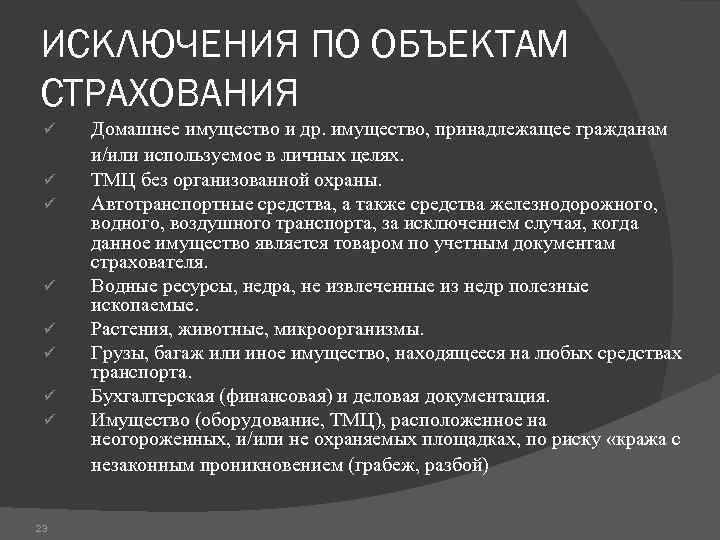 ИСКЛЮЧЕНИЯ ПО ОБЪЕКТАМ СТРАХОВАНИЯ

✓ Домашнее имущество и др. имущество, принадлежащее гражданам и/или используемое в личных целях.
✓ ТМЦ без организованной охраны.
✓ Автотранспортные средства, а также средства железнодорожного, водного, воздушного транспорта, за исключением случая, когда данное имущество является товаром по учетным документам страхователя.
✓ Водные ресурсы, недра, не извлеченные из недр полезные ископаемые.
✓ Растения, животные, микроорганизмы.
✓ Грузы, багаж или иное имущество, находящееся на любых средствах транспорта.
✓ Бухгалтерская (финансовая) и деловая документация.
✓ Имущество (оборудование, ТМЦ), расположенное на неогороженных, и/или не охраняемых площадках, по риску «кража с незаконным проникновением (грабеж, разбой)

23